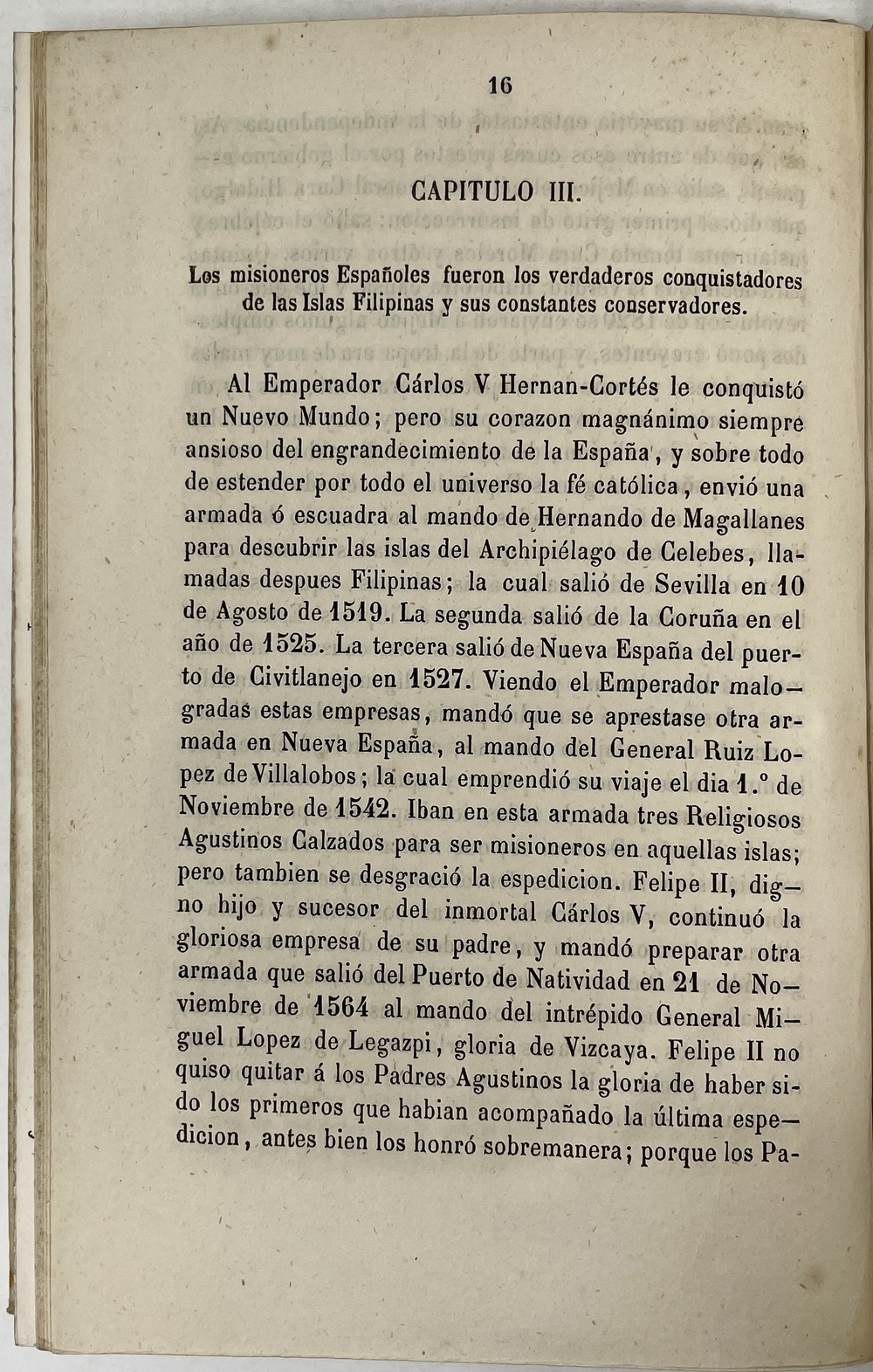 16

CAPITULO III.

Los misioneros Españoles fueron los verdaderos conquistadores de las Islas Filipinas y sus constantes conservadores.

Al Emperador Cárlos V Hernan-Cortés le conquistó un Nuevo Mundo; pero su corazon magnánimo siempre ansioso del engrandecimiento de la España, y sobre todo de estender por todo el universo la fé católica, envió una armada ó escuadra al mando de Hernando de Magallanes para descubrir las islas del Archipiélago de Celebes, llamadas despues Filipinas; la cual salió de Sevilla en 10 de Agosto de 1519. La segunda salió de la Coruña en el año de 1525. La tercera salió de Nueva España del puerto de Civitlanejo en 1527. Viendo el Emperador malogradas estas empresas, mandó que se aprestase otra armada en Nueva España, al mando del General Ruiz Lopez de Villalobos; la cual emprendió su viaje el dia 1.º de Noviembre de 1542. Iban en esta armada tres Religiosos Agustinos Calzados para ser misioneros en aquellas islas; pero tambien se desgració la espedicion. Felipe II, digno hijo y sucesor del inmortal Cárlos V, continuó la gloriosa empresa de su padre, y mandó preparar otra armada que salió del Puerto de Natividad en 21 de Noviembre de 1564 al mando del intrépido General Miguel Lopez de Legazpi, gloria de Vizcaya. Felipe II no quiso quitar á los Padres Agustinos la gloria de haber sido los primeros que habian acompañado la última espedicion, antes bien los honró sobremanera; porque los Pa-